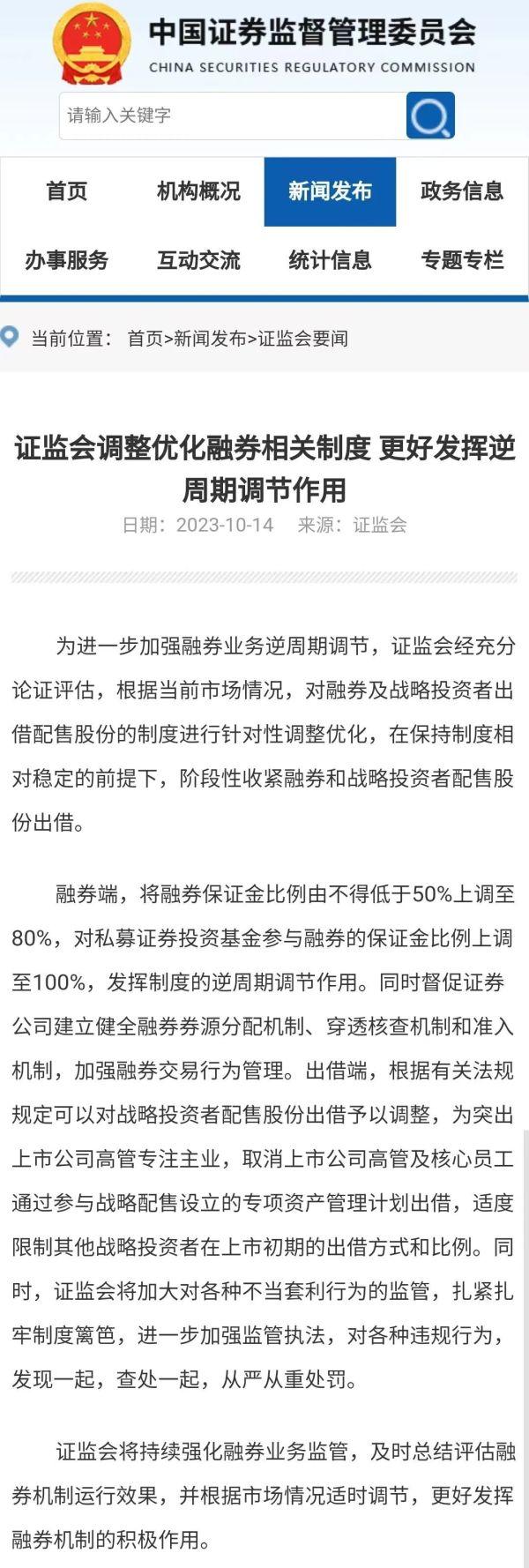 中国证券监督管理委员会
CHINA SECURITIES REGULATORY COMMISSION

请输入关键字

首页 机构概况 新闻发布 政务信息
办事服务 互动交流 统计信息 专题专栏

当前位置： 首页>新闻发布>证监会要闻

证监会调整优化融券相关制度 更好发挥逆周期调节作用

日期：2023-10-14 来源：证监会

为进一步加强融券业务逆周期调节，证监会经充分论证评估，根据当前市场情况，对融券及战略投资者出借配售股份的制度进行针对性调整优化，在保持制度相对稳定的前提下，阶段性收紧融券和战略投资者配售股份出借。

融券端，将融券保证金比例由不得低于50%上调至80%，对私募证券投资基金参与融券的保证金比例上调至100%，发挥制度的逆周期调节作用。同时督促证券公司建立健全融券券源分配机制、穿透核查机制和准入机制，加强融券交易行为管理。出借端，根据有关法规规定可以对战略投资者配售股份出借予以调整，为突出上市公司高管专注主业，取消上市公司高管及核心员工通过参与战略配售设立的专项资产管理计划出借，适度限制其他战略投资者在上市初期的出借方式和比例。同时，证监会将加大对各种不当套利行为的监管，扎紧扎牢制度篱笆，进一步加强监管执法，对各种违规行为，发现一起，查处一起，从严从重处罚。

证监会将持续强化融券业务监管，及时总结评估融券机制运行效果，并根据市场情况适时调节，更好发挥融券机制的积极作用。